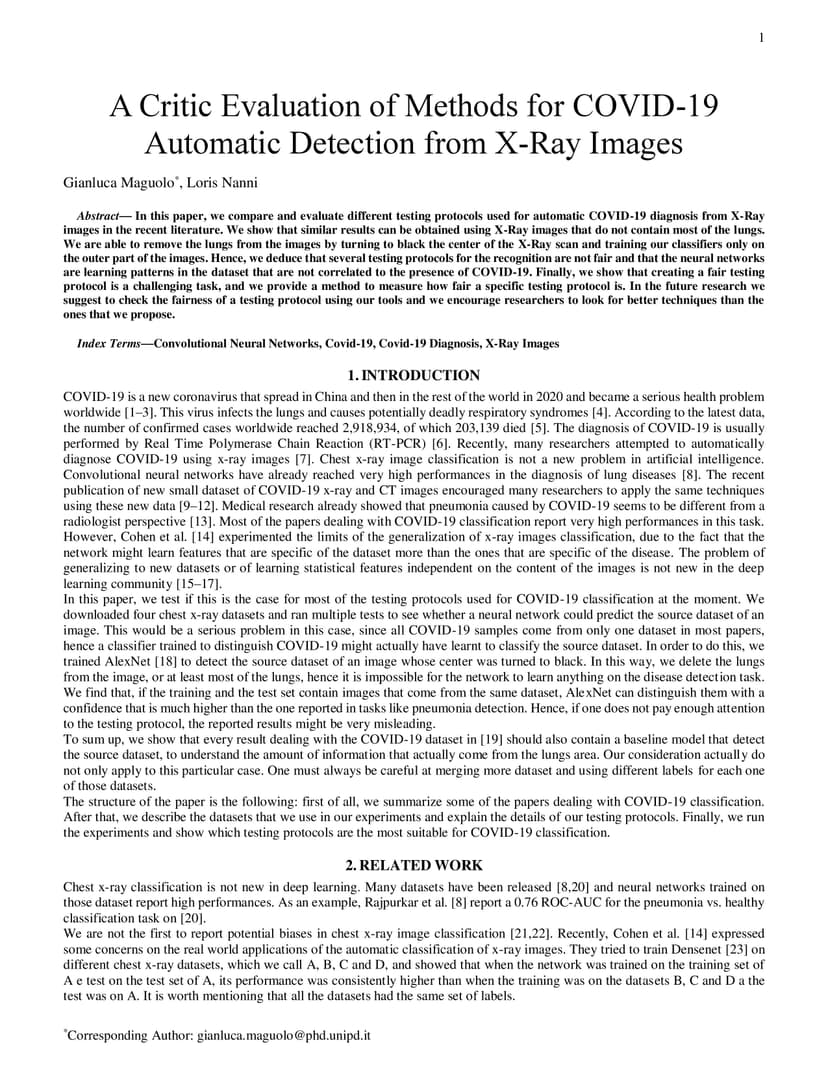 1

A Critic Evaluation of Methods for COVID-19 Automatic Detection from X-Ray Images

Gianluca Maguolo*, Loris Nanni

Abstract— In this paper, we compare and evaluate different testing protocols used for automatic COVID-19 diagnosis from X-Ray images in the recent literature. We show that similar results can be obtained using X-Ray images that do not contain most of the lungs. We are able to remove the lungs from the images by turning to black the center of the X-Ray scan and training our classifiers only on the outer part of the images. Hence, we deduce that several testing protocols for the recognition are not fair and that the neural networks are learning patterns in the dataset that are not correlated to the presence of COVID-19. Finally, we show that creating a fair testing protocol is a challenging task, and we provide a method to measure how fair a specific testing protocol is. In the future research we suggest to check the fairness of a testing protocol using our tools and we encourage researchers to look for better techniques than the ones that we propose.

Index Terms—Convolutional Neural Networks, Covid-19, Covid-19 Diagnosis, X-Ray Images

1. INTRODUCTION

COVID-19 is a new coronavirus that spread in China and then in the rest of the world in 2020 and became a serious health problem worldwide [1–3]. This virus infects the lungs and causes potentially deadly respiratory syndromes [4]. According to the latest data, the number of confirmed cases worldwide reached 2,918,934, of which 203,139 died [5]. The diagnosis of COVID-19 is usually performed by Real Time Polymerase Chain Reaction (RT-PCR) [6]. Recently, many researchers attempted to automatically diagnose COVID-19 using x-ray images [7]. Chest x-ray image classification is not a new problem in artificial intelligence. Convolutional neural networks have already reached very high performances in the diagnosis of lung diseases [8]. The recent publication of new small dataset of COVID-19 x-ray and CT images encouraged many researchers to apply the same techniques using these new data [9–12]. Medical research already showed that pneumonia caused by COVID-19 seems to be different from a radiologist perspective [13]. Most of the papers dealing with COVID-19 classification report very high performances in this task. However, Cohen et al. [14] experimented the limits of the generalization of x-ray images classification, due to the fact that the network might learn features that are specific of the dataset more than the ones that are specific of the disease. The problem of generalizing to new datasets or of learning statistical features independent on the content of the images is not new in the deep learning community [15–17].
In this paper, we test if this is the case for most of the testing protocols used for COVID-19 classification at the moment. We downloaded four chest x-ray datasets and ran multiple tests to see whether a neural network could predict the source dataset of an image. This would be a serious problem in this case, since all COVID-19 samples come from only one dataset in most papers, hence a classifier trained to distinguish COVID-19 might actually have learnt to classify the source dataset. In order to do this, we trained AlexNet [18] to detect the source dataset of an image whose center was turned to black. In this way, we delete the lungs from the image, or at least most of the lungs, hence it is impossible for the network to learn anything on the disease detection task. We find that, if the training and the test set contain images that come from the same dataset, AlexNet can distinguish them with a confidence that is much higher than the one reported in tasks like pneumonia detection. Hence, if one does not pay enough attention to the testing protocol, the reported results might be very misleading.
To sum up, we show that every result dealing with the COVID-19 dataset in [19] should also contain a baseline model that detect the source dataset, to understand the amount of information that actually come from the lungs area. Our consideration actually do not only apply to this particular case. One must always be careful at merging more dataset and using different labels for each one of those datasets.
The structure of the paper is the following: first of all, we summarize some of the papers dealing with COVID-19 classification. After that, we describe the datasets that we use in our experiments and explain the details of our testing protocols. Finally, we run the experiments and show which testing protocols are the most suitable for COVID-19 classification.

2. RELATED WORK

Chest x-ray classification is not new in deep learning. Many datasets have been released [8,20] and neural networks trained on those dataset report high performances. As an example, Rajpurkar et al. [8] report a 0.76 ROC-AUC for the pneumonia vs. healthy classification task on [20].
We are not the first to report potential biases in chest x-ray image classification [21,22]. Recently, Cohen et al. [14] expressed some concerns on the real world applications of the automatic classification of x-ray images. They tried to train Densenet [23] on different chest x-ray datasets, which we call A, B, C and D, and showed that when the network was trained on the training set of A e test on the test set of A, its performance was consistently higher than when the training was on the datasets B, C and D a the test was on A. It is worth mentioning that all the datasets had the same set of labels.

*Corresponding Author: gianluca.maguolo@phd.unipd.it